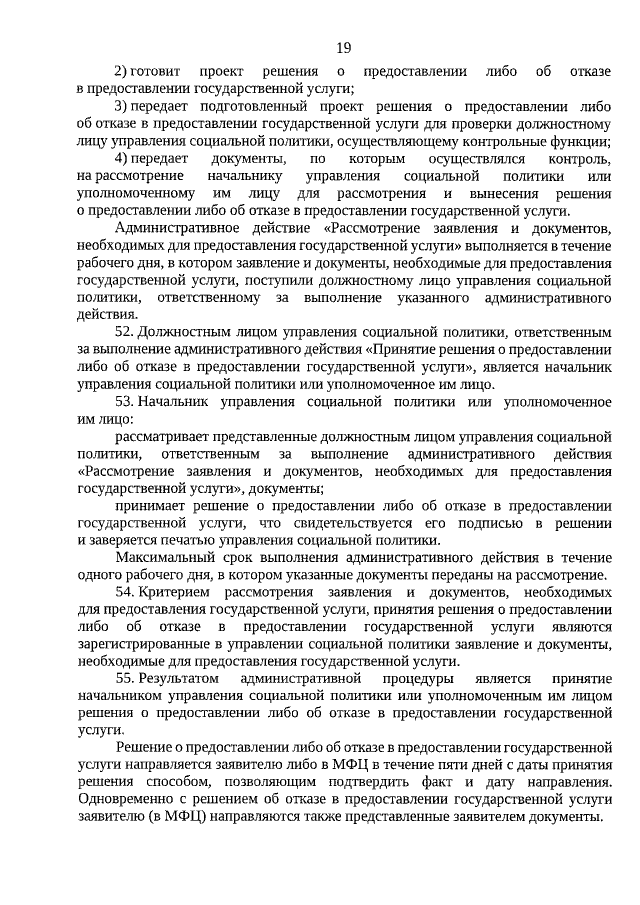 19

2) готовит проект решения о предоставлении либо об отказе в предоставлении государственной услуги;

3) передает подготовленный проект решения о предоставлении либо об отказе в предоставлении государственной услуги для проверки должностному лицу управления социальной политики, осуществляющему контрольные функции;

4) передает документы, по которым осуществлялся контроль, на рассмотрение начальнику управления социальной политики или уполномоченному им лицу для рассмотрения и вынесения решения о предоставлении либо об отказе в предоставлении государственной услуги.

Административное действие «Рассмотрение заявления и документов, необходимых для предоставления государственной услуги» выполняется в течение рабочего дня, в котором заявление и документы, необходимые для предоставления государственной услуги, поступили должностному лицу управления социальной политики, ответственному за выполнение указанного административного действия.

52. Должностным лицом управления социальной политики, ответственным за выполнение административного действия «Принятие решения о предоставлении либо об отказе в предоставлении государственной услуги», является начальник управления социальной политики или уполномоченное им лицо.

53. Начальник управления социальной политики или уполномоченное им лицо:

рассматривает представленные должностным лицом управления социальной политики, ответственным за выполнение административного действия «Рассмотрение заявления и документов, необходимых для предоставления государственной услуги», документы;

принимает решение о предоставлении либо об отказе в предоставлении государственной услуги, что свидетельствуется его подписью в решении и заверяется печатью управления социальной политики.

Максимальный срок выполнения административного действия в течение одного рабочего дня, в котором указанные документы переданы на рассмотрение.

54. Критерием рассмотрения заявления и документов, необходимых для предоставления государственной услуги, принятия решения о предоставлении либо об отказе в предоставлении государственной услуги являются зарегистрированные в управлении социальной политики заявление и документы, необходимые для предоставления государственной услуги.

55. Результатом административной процедуры является принятие начальником управления социальной политики или уполномоченным им лицом решения о предоставлении либо об отказе в предоставлении государственной услуги.

Решение о предоставлении либо об отказе в предоставлении государственной услуги направляется заявителю либо в МФЦ в течение пяти дней с даты принятия решения способом, позволяющим подтвердить факт и дату направления. Одновременно с решением об отказе в предоставлении государственной услуги заявителю (в МФЦ) направляются также представленные заявителем документы.